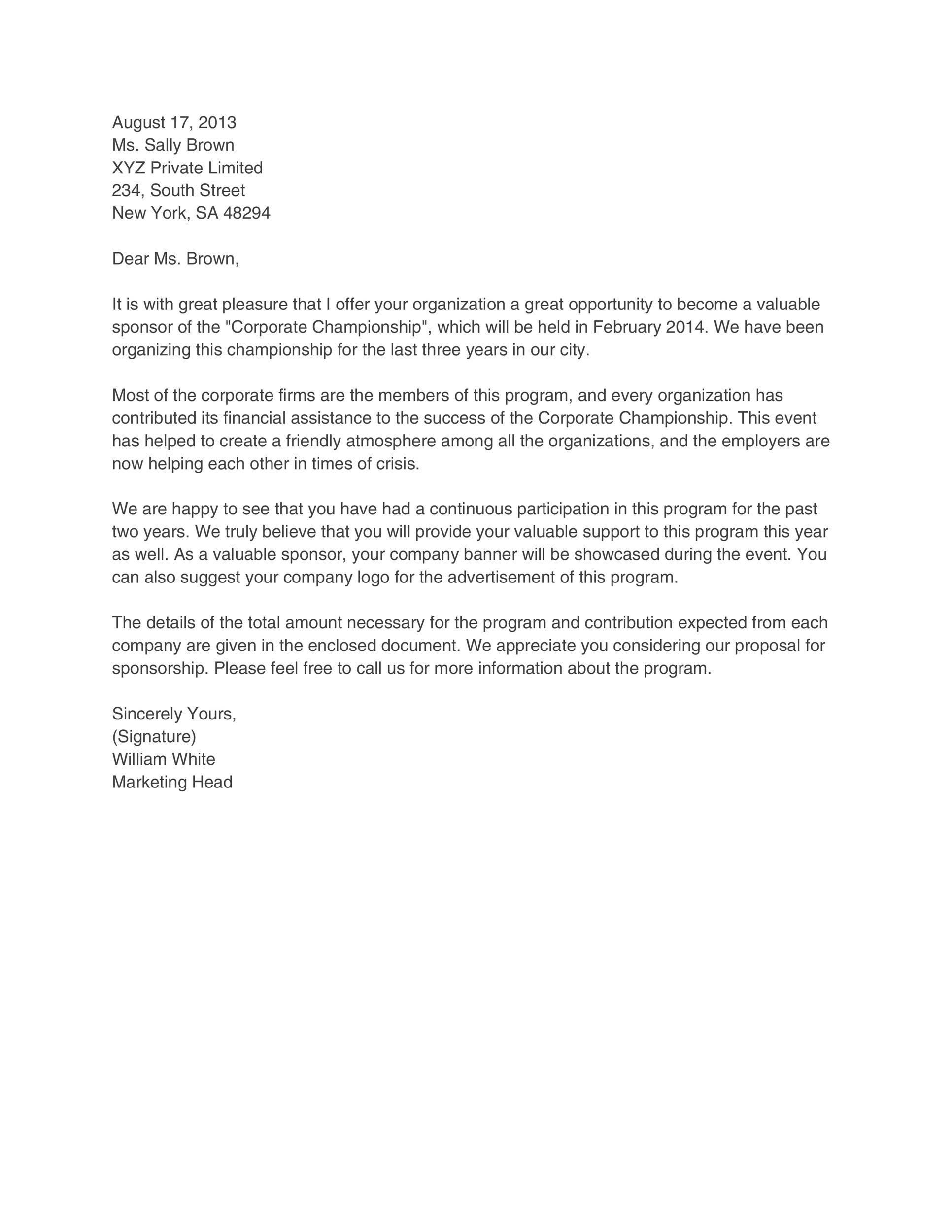 August 17, 2013
Ms. Sally Brown
XYZ Private Limited
234, South Street
New York, SA 48294

Dear Ms. Brown,

It is with great pleasure that I offer your organization a great opportunity to become a valuable sponsor of the "Corporate Championship", which will be held in February 2014. We have been organizing this championship for the last three years in our city.

Most of the corporate firms are the members of this program, and every organization has contributed its financial assistance to the success of the Corporate Championship. This event has helped to create a friendly atmosphere among all the organizations, and the employers are now helping each other in times of crisis.

We are happy to see that you have had a continuous participation in this program for the past two years. We truly believe that you will provide your valuable support to this program this year as well. As a valuable sponsor, your company banner will be showcased during the event. You can also suggest your company logo for the advertisement of this program.

The details of the total amount necessary for the program and contribution expected from each company are given in the enclosed document. We appreciate you considering our proposal for sponsorship. Please feel free to call us for more information about the program.

Sincerely Yours,
(Signature)
William White
Marketing Head